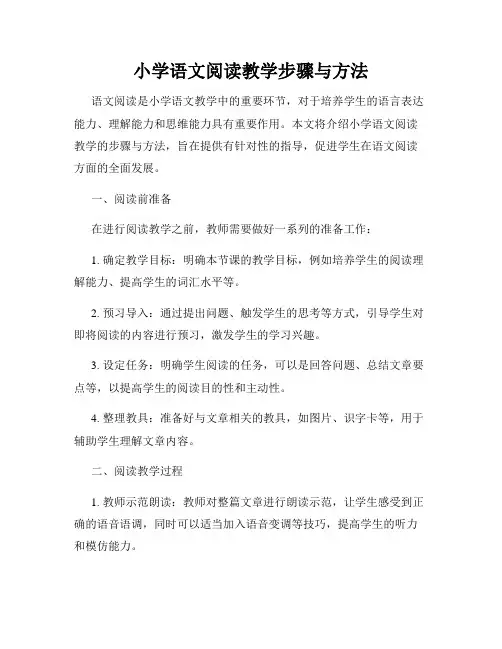 小学语文阅读教学步骤与方法

语文阅读是小学语文教学中的重要环节，对于培养学生的语言表达能力、理解能力和思维能力具有重要作用。本文将介绍小学语文阅读教学的步骤与方法，旨在提供有针对性的指导，促进学生在语文阅读方面的全面发展。

一、阅读前准备

在进行阅读教学之前，教师需要做好一系列的准备工作：

1. 确定教学目标：明确本节课的教学目标，例如培养学生的阅读理解能力、提高学生的词汇水平等。

2. 预习导入：通过提出问题、触发学生的思考等方式，引导学生对即将阅读的内容进行预习，激发学生的学习兴趣。

3. 设定任务：明确学生阅读的任务，可以是回答问题、总结文章要点等，以提高学生的阅读目的性和主动性。

4. 整理教具：准备好与文章相关的教具，如图片、识字卡等，用于辅助学生理解文章内容。

二、阅读教学过程

1. 教师示范朗读：教师对整篇文章进行朗读示范，让学生感受到正确的语音语调，同时可以适当加入语音变调等技巧，提高学生的听力和模仿能力。